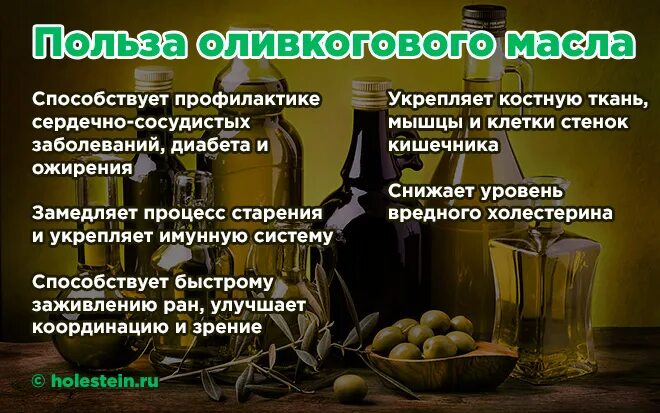 Польза оливкогового масла

Способствует профилактике сердечно-сосудистых заболеваний, диабета и ожирения

Замедляет процесс старения и укрепляет имунную систему

Способствует быстрому заживлению ран, улучшает координацию и зрение

Укрепляет костную ткань, мышцы и клетки стенок кишечника

Снижает уровень вредного холестерина

© holestein.ru